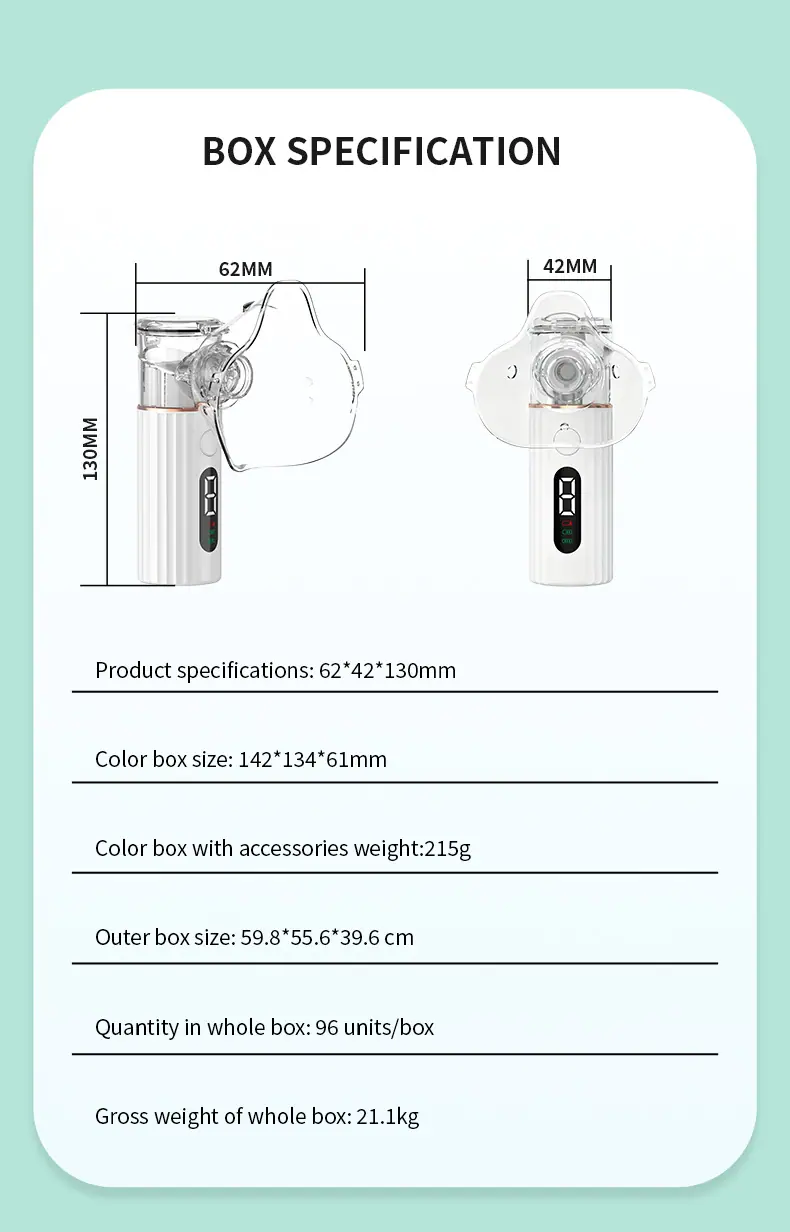 BOX SPECIFICATION

62MM

130MM

42MM

Product specifications: 62*42*130mm

Color box size: 142*134*61mm

Color box with accessories weight:215g

Outer box size: 59.8*55.6*39.6 cm

Quantity in whole box: 96 units/box

Gross weight of whole box: 21.1kg